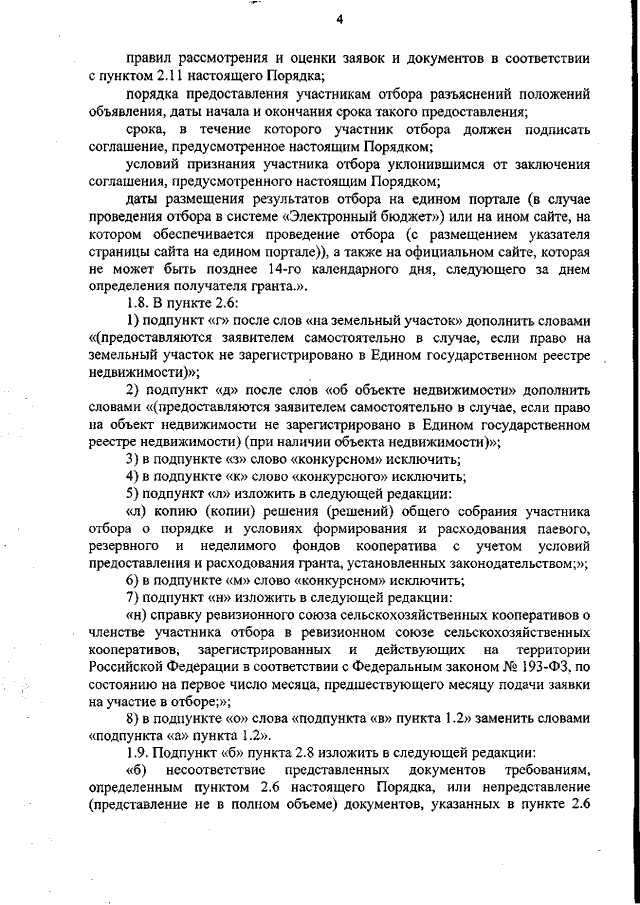 4

правил рассмотрения и оценки заявок и документов в соответствии с пунктом 2.11 настоящего Порядка;

порядка предоставления участникам отбора разъяснений положений объявления, даты начала и окончания срока такого предоставления;

срока, в течение которого участник отбора должен подписать соглашение, предусмотренное настоящим Порядком;

условий признания участника отбора уклонившимся от заключения соглашения, предусмотренного настоящим Порядком;

даты размещения результатов отбора на едином портале (в случае проведения отбора в системе «Электронный бюджет») или на ином сайте, на котором обеспечивается проведение отбора (с размещением указателя страницы сайта на едином портале)), а также на официальном сайте, которая не может быть позднее 14-го календарного дня, следующего за днем определения получателя гранта.».

1.8. В пункте 2.6:

1) подпункт «г» после слов «на земельный участок» дополнить словами «(предоставляются заявителем самостоятельно в случае, если право на земельный участок не зарегистрировано в Едином государственном реестре недвижимости)»;

2) подпункт «д» после слов «об объекте недвижимости» дополнить словами «(предоставляются заявителем самостоятельно в случае, если право на объект недвижимости не зарегистрировано в Едином государственном реестре недвижимости) (при наличии объекта недвижимости)»;

3) в подпункте «з» слово «конкурсном» исключить;

4) в подпункте «к» слово «конкурсного» исключить;

5) подпункт «л» изложить в следующей редакции:

«л) копию (копии) решения (решений) общего собрания участника отбора о порядке и условиях формирования и расходования паевого, резервного и неделимого фондов кооператива с учетом условий предоставления и расходования гранта, установленных законодательством;»;

6) в подпункте «м» слово «конкурсном» исключить;

7) подпункт «н» изложить в следующей редакции:

«н) справку ревизионного союза сельскохозяйственных кооперативов о членстве участника отбора в ревизионном союзе сельскохозяйственных кооперативов, зарегистрированных и действующих на территории Российской Федерации в соответствии с Федеральным законом № 193-ФЗ, по состоянию на первое число месяца, предшествующего месяцу подачи заявки на участие в отборе;»;

8) в подпункте «о» слова «подпункта «в» пункта 1.2» заменить словами «подпункта «а» пункта 1.2».

1.9. Подпункт «б» пункта 2.8 изложить в следующей редакции:

«б) несоответствие представленных документов требованиям, определенным пунктом 2.6 настоящего Порядка, или непредставление (представление не в полном объеме) документов, указанных в пункте 2.6